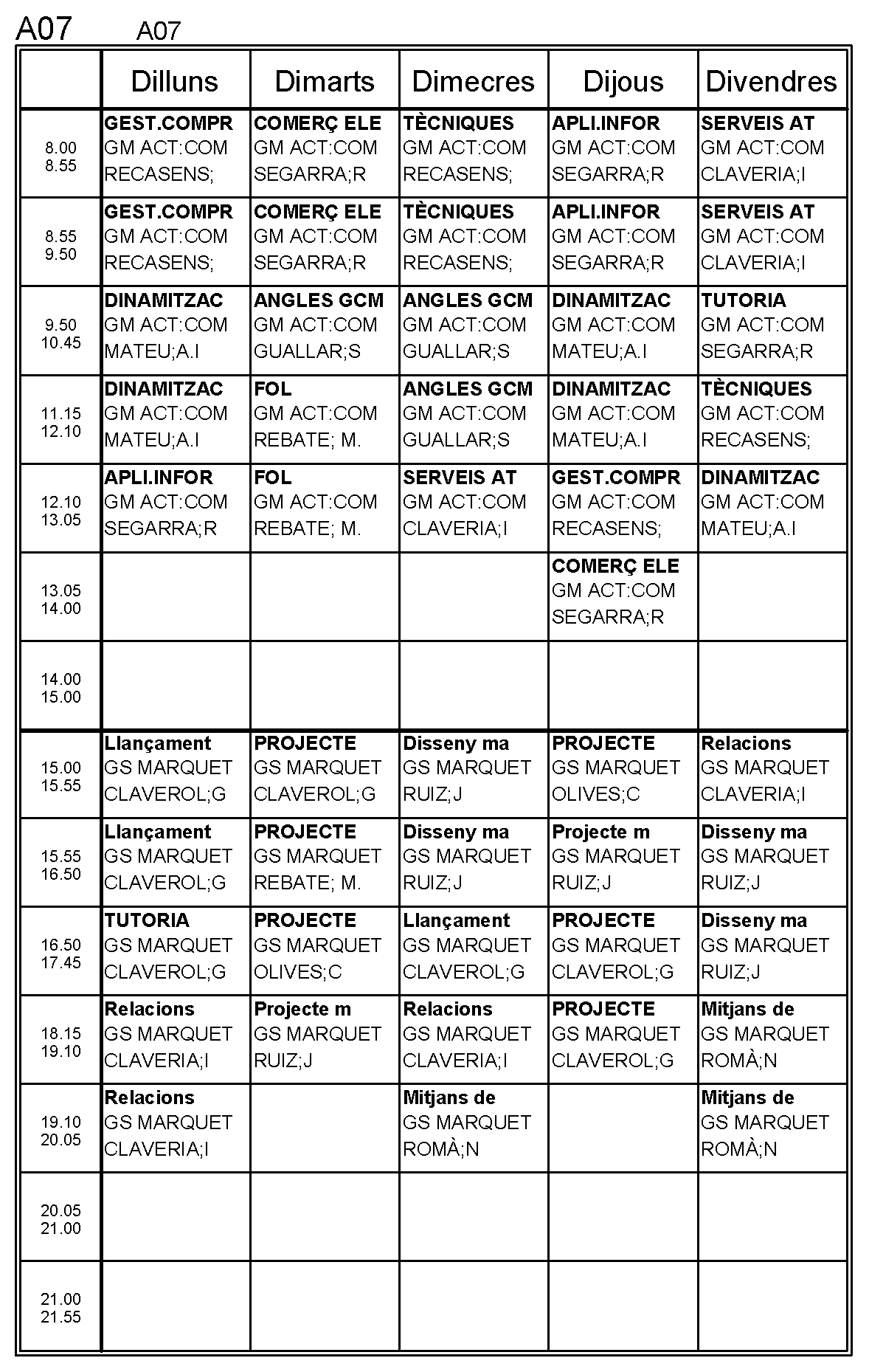 A07 A07

| | Dilluns | Dimarts | Dimecres | Dijous | Divendres |
|---|---|---|---|---|---|
| 8.00 8.55 | GEST.COMPR GM ACT:COM RECASENS; | COMERÇ ELE GM ACT:COM SEGARRA;R | TÈCNIQUES GM ACT:COM RECASENS; | APLI.INFOR GM ACT:COM SEGARRA;R | SERVEIS AT GM ACT:COM CLAVERIA;I |
| 8.55 9.50 | GEST.COMPR GM ACT:COM RECASENS; | COMERÇ ELE GM ACT:COM SEGARRA;R | TÈCNIQUES GM ACT:COM RECASENS; | APLI.INFOR GM ACT:COM SEGARRA;R | SERVEIS AT GM ACT:COM CLAVERIA;I |
| 9.50 10.45 | DINAMITZAC GM ACT:COM MATEU;A.I | ANGLES GCM GM ACT:COM GUALLAR;S | ANGLES GCM GM ACT:COM GUALLAR;S | DINAMITZAC GM ACT:COM MATEU;A.I | TUTORIA GM ACT:COM SEGARRA;R |
| 11.15 12.10 | DINAMITZAC GM ACT:COM MATEU;A.I | FOL GM ACT:COM REBATE; M. | ANGLES GCM GM ACT:COM GUALLAR;S | DINAMITZAC GM ACT:COM MATEU;A.I | TÈCNIQUES GM ACT:COM RECASENS; |
| 12.10 13.05 | APLI.INFOR GM ACT:COM SEGARRA;R | FOL GM ACT:COM REBATE; M. | SERVEIS AT GM ACT:COM CLAVERIA;I | GEST.COMPR GM ACT:COM RECASENS; | DINAMITZAC GM ACT:COM MATEU;A.I |
| 13.05 14.00 | | | | COMERÇ ELE GM ACT:COM SEGARRA;R | |
| 14.00 15.00 | | | | | |
| 15.00 15.55 | Llançament GS MARQUET CLAVEROL;G | PROJECTE GS MARQUET CLAVEROL;G | Disseny ma GS MARQUET RUIZ;J | PROJECTE GS MARQUET OLIVES;C | Relacions GS MARQUET CLAVERIA;I |
| 15.55 16.50 | Llançament GS MARQUET CLAVEROL;G | PROJECTE GS MARQUET REBATE; M. | Disseny ma GS MARQUET RUIZ;J | Projecte m GS MARQUET RUIZ;J | Disseny ma GS MARQUET RUIZ;J |
| 16.50 17.45 | TUTORIA GS MARQUET CLAVEROL;G | PROJECTE GS MARQUET OLIVES;C | Llançament GS MARQUET CLAVEROL;G | PROJECTE GS MARQUET CLAVEROL;G | Disseny ma GS MARQUET RUIZ;J |
| 18.15 19.10 | Relacions GS MARQUET CLAVERIA;I | Projecte m GS MARQUET RUIZ;J | Relacions GS MARQUET CLAVERIA;I | PROJECTE GS MARQUET CLAVEROL;G | Mitjans de GS MARQUET ROMÀ;N |
| 19.10 20.05 | Relacions GS MARQUET CLAVERIA;I | | Mitjans de GS MARQUET ROMÀ;N | | Mitjans de GS MARQUET ROMÀ;N |
| 20.05 21.00 | | | | | |
| 21.00 21.55 | | | | | |